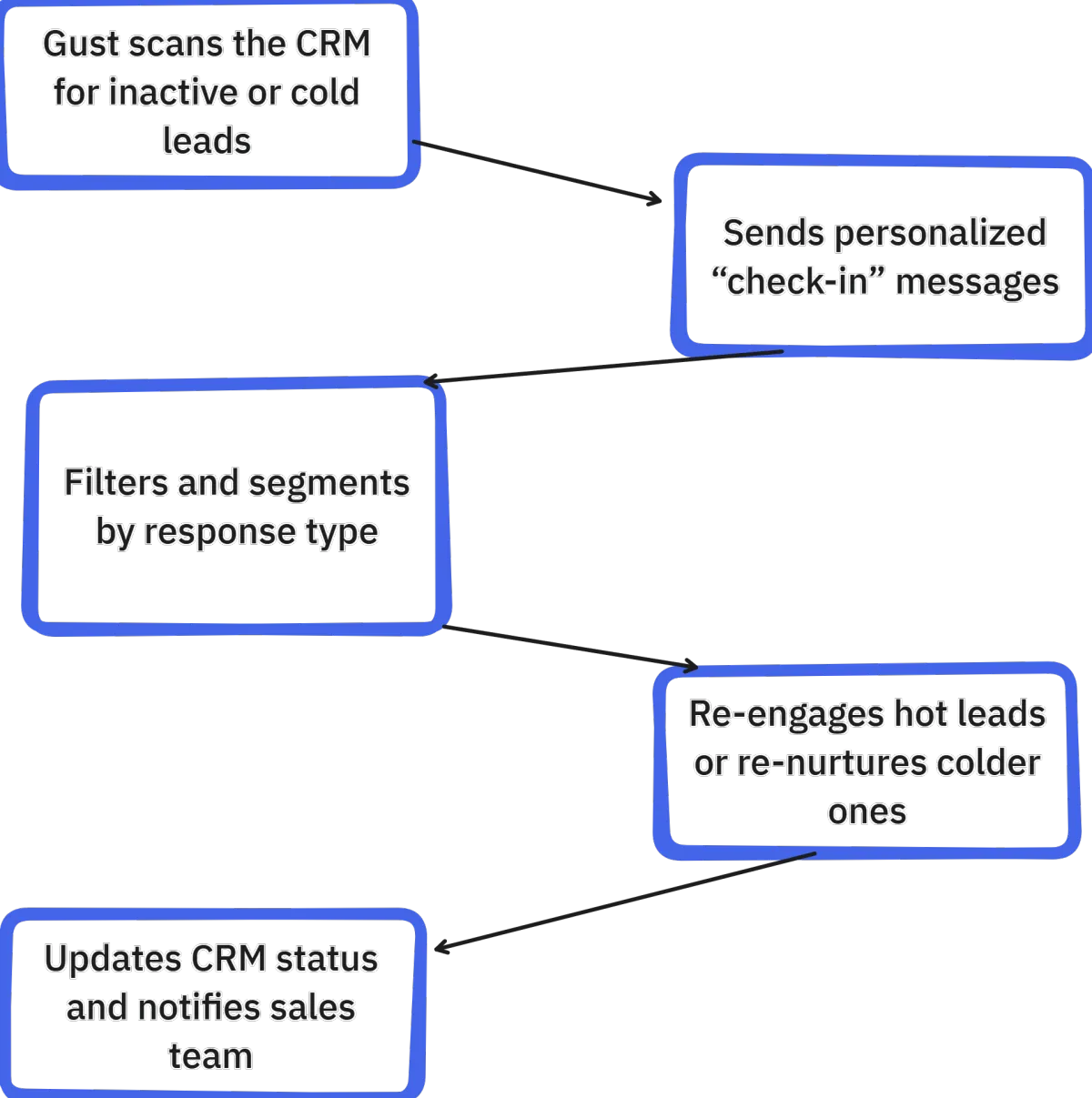 Gust scans the CRM for inactive or cold leads

Sends personalized “check-in” messages

Filters and segments by response type

Re-engages hot leads or re-nurtures colder ones

Updates CRM status and notifies sales team